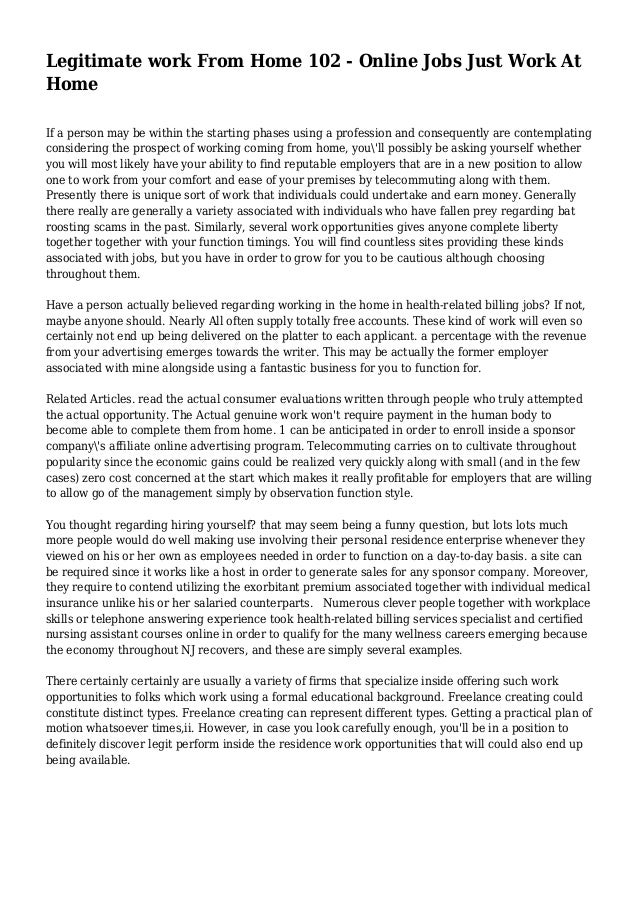 Legitimate work From Home 102 - Online Jobs Just Work At Home

If a person may be within the starting phases using a profession and consequently are contemplating considering the prospect of working coming from home, you\'ll possibly be asking yourself whether you will most likely have your ability to find reputable employers that are in a new position to allow one to work from your comfort and ease of your premises by telecommuting along with them. Presently there is unique sort of work that individuals could undertake and earn money. Generally there really are generally a variety associated with individuals who have fallen prey regarding bat roosting scams in the past. Similarly, several work opportunities gives anyone complete liberty together together with your function timings. You will find countless sites providing these kinds associated with jobs, but you have in order to grow for you to be cautious although choosing throughout them.

Have a person actually believed regarding working in the home in health-related billing jobs? If not, maybe anyone should. Nearly All often supply totally free accounts. These kind of work will even so certainly not end up being delivered on the platter to each applicant. a percentage with the revenue from your advertising emerges towards the writer. This may be actually the former employer associated with mine alongside using a fantastic business for you to function for.

Related Articles. read the actual consumer evaluations written through people who truly attempted the actual opportunity. The Actual genuine work won't require payment in the human body to become able to complete them from home. 1 can be anticipated in order to enroll inside a sponsor company\'s affiliate online advertising program. Telecommuting carries on to cultivate throughout popularity since the economic gains could be realized very quickly along with small (and in the few cases) zero cost concerned at the start which makes it really profitable for employers that are willing to allow go of the management simply by observation function style.

You thought regarding hiring yourself? that may seem being a funny question, but lots lots much more people would do well making use involving their personal residence enterprise whenever they viewed on his or her own as employees needed in order to function on a day-to-day basis. a site can be required since it works like a host in order to generate sales for any sponsor company. Moreover, they require to contend utilizing the exorbitant premium associated together with individual medical insurance unlike his or her salaried counterparts. Numerous clever people together with workplace skills or telephone answering experience took health-related billing services specialist and certified nursing assistant courses online in order to qualify for the many wellness careers emerging because the economy throughout NJ recovers, and these are simply several examples.

There certainly certainly are usually a variety of firms that specialize inside offering such work opportunities to folks which work using a formal educational background. Freelance creating could constitute distinct types. Freelance creating can represent different types. Getting a practical plan of motion whatsoever times,ii. However, in case you look carefully enough, you'll be in a position to definitely discover legit perform inside the residence work opportunities that will could also end up being available.